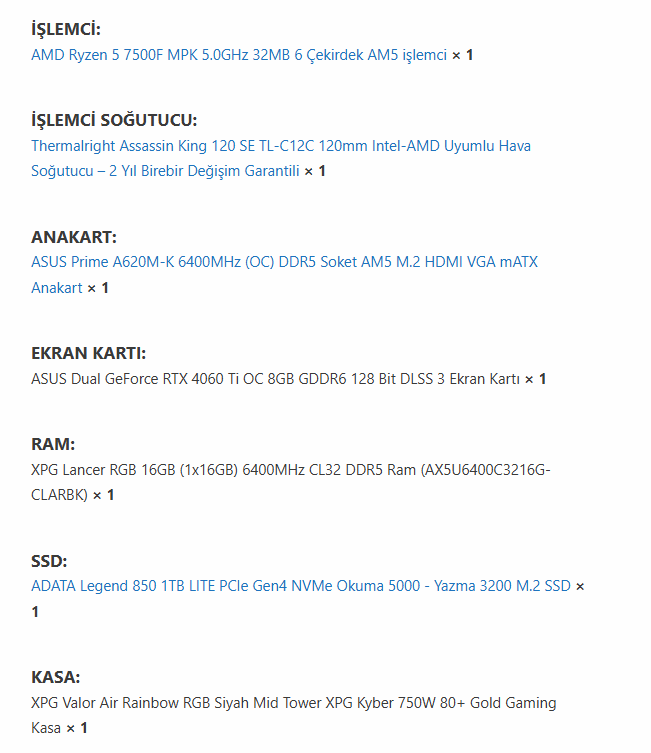 İŞLEMCİ:
AMD Ryzen 5 7500F MPK 5.0GHz 32MB 6 Çekirdek AM5 işlemci × 1

İŞLEMCİ SOĞUTUCU:
Thermalright Assassin King 120 SE TL-C12C 120mm Intel-AMD Uyumlu Hava Soğutucu – 2 Yıl Birebir Değişim Garantili × 1

ANAKART:
ASUS Prime A620M-K 6400MHz (OC) DDR5 Soket AM5 M.2 HDMI VGA mATX Anakart × 1

EKRAN KARTI:
ASUS Dual GeForce RTX 4060 Ti OC 8GB GDDR6 128 Bit DLSS 3 Ekran Kartı × 1

RAM:
XPG Lancer RGB 16GB (1x16GB) 6400MHz CL32 DDR5 Ram (AX5U6400C3216G-CLARBK) × 1

SSD:
ADATA Legend 850 1TB LITE PCIe Gen4 NVMe Okuma 5000 - Yazma 3200 M.2 SSD × 1

KASA:
XPG Valor Air Rainbow RGB Siyah Mid Tower XPG Kyber 750W 80+ Gold Gaming Kasa × 1